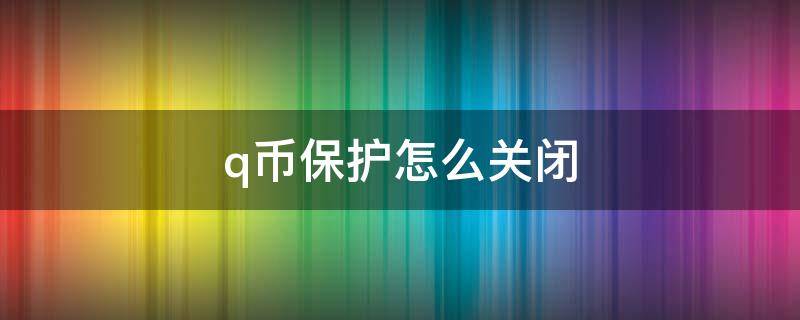 q币保护怎么关闭